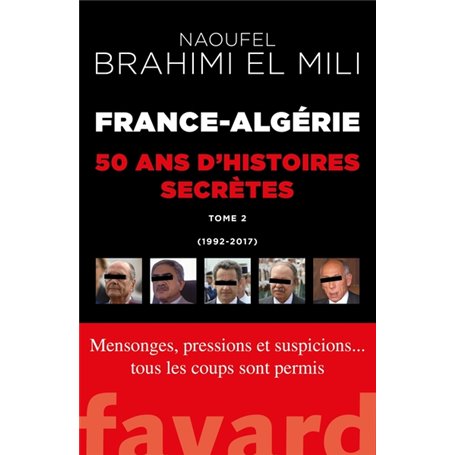 NAOUFEL
BRAHIMI EL MILI

FRANCE-ALGÉRIE

50 ANS D'HISTOIRES SECRÈTES

TOME 2

(1992-2017)

Mensonges, pressions et suspicions... tous les coups sont permis

fayard